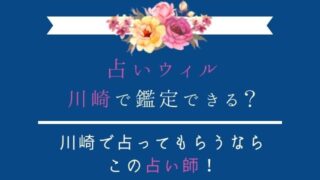 占いウィル
川崎で鑑定できる？

川崎で占ってもらうなら
この占い師！